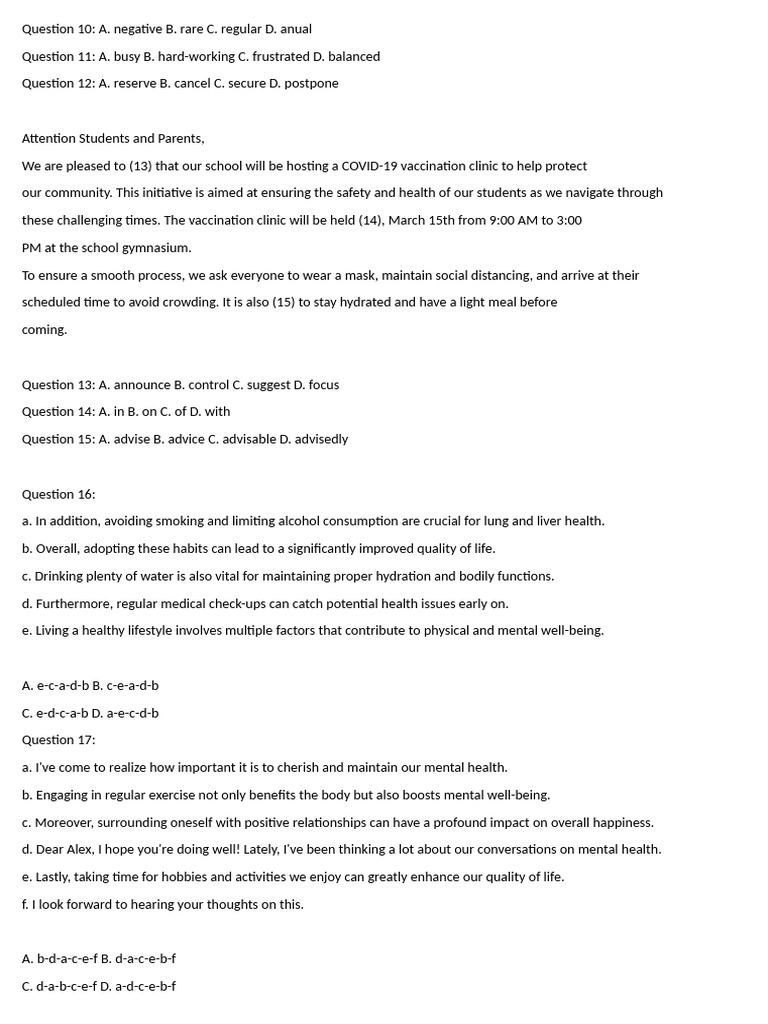 Question 10: A. negative B. rare C. regular D. anual

Question 11: A. busy B. hard-working C. frustrated D. balanced

Question 12: A. reserve B. cancel C. secure D. postpone

Attention Students and Parents,

We are pleased to (13) that our school will be hosting a COVID-19 vaccination clinic to help protect our community. This initiative is aimed at ensuring the safety and health of our students as we navigate through these challenging times. The vaccination clinic will be held (14), March 15th from 9:00 AM to 3:00 PM at the school gymnasium.

To ensure a smooth process, we ask everyone to wear a mask, maintain social distancing, and arrive at their scheduled time to avoid crowding. It is also (15) to stay hydrated and have a light meal before coming.

Question 13: A. announce B. control C. suggest D. focus

Question 14: A. in B. on C. of D. with

Question 15: A. advise B. advice C. advisable D. advisedly

Question 16:

a. In addition, avoiding smoking and limiting alcohol consumption are crucial for lung and liver health.

b. Overall, adopting these habits can lead to a significantly improved quality of life.

c. Drinking plenty of water is also vital for maintaining proper hydration and bodily functions.

d. Furthermore, regular medical check-ups can catch potential health issues early on.

e. Living a healthy lifestyle involves multiple factors that contribute to physical and mental well-being.

A. e-c-a-d-b B. c-e-a-d-b

C. e-d-c-a-b D. a-e-c-d-b

Question 17:

a. I've come to realize how important it is to cherish and maintain our mental health.

b. Engaging in regular exercise not only benefits the body but also boosts mental well-being.

c. Moreover, surrounding oneself with positive relationships can have a profound impact on overall happiness.

d. Dear Alex, I hope you're doing well! Lately, I've been thinking a lot about our conversations on mental health.

e. Lastly, taking time for hobbies and activities we enjoy can greatly enhance our quality of life.

f. I look forward to hearing your thoughts on this.

A. b-d-a-c-e-f B. d-a-c-e-b-f

C. d-a-b-c-e-f D. a-d-c-e-b-f